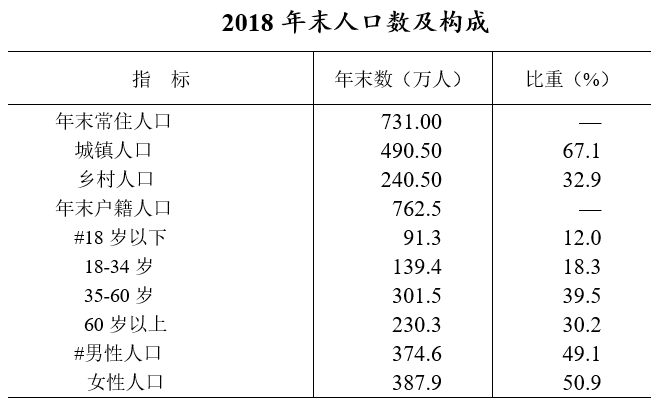 2018 年末人口数及构成

| 指　标 | 年末数（万人） | 比重（%） |
|---|---|---|
| 年末常住人口 | 731.00 | — |
| 城镇人口 | 490.50 | 67.1 |
| 乡村人口 | 240.50 | 32.9 |
| 年末户籍人口 | 762.5 | — |
| #18 岁以下 | 91.3 | 12.0 |
| 18-34 岁 | 139.4 | 18.3 |
| 35-60 岁 | 301.5 | 39.5 |
| 60 岁以上 | 230.3 | 30.2 |
| #男性人口 | 374.6 | 49.1 |
| 女性人口 | 387.9 | 50.9 |